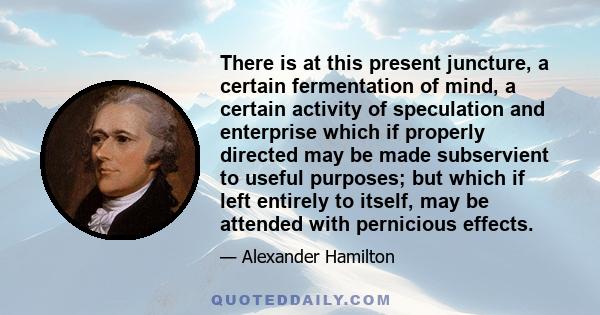 There is at this present juncture, a certain fermentation of mind, a certain activity of speculation and enterprise which if properly directed may be made subservient to useful purposes; but which if left entirely to itself, may be attended with pernicious effects.

— Alexander Hamilton

QUOTEDDAILY.COM